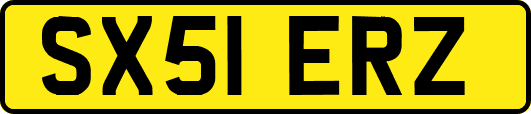 SX51 ERZ